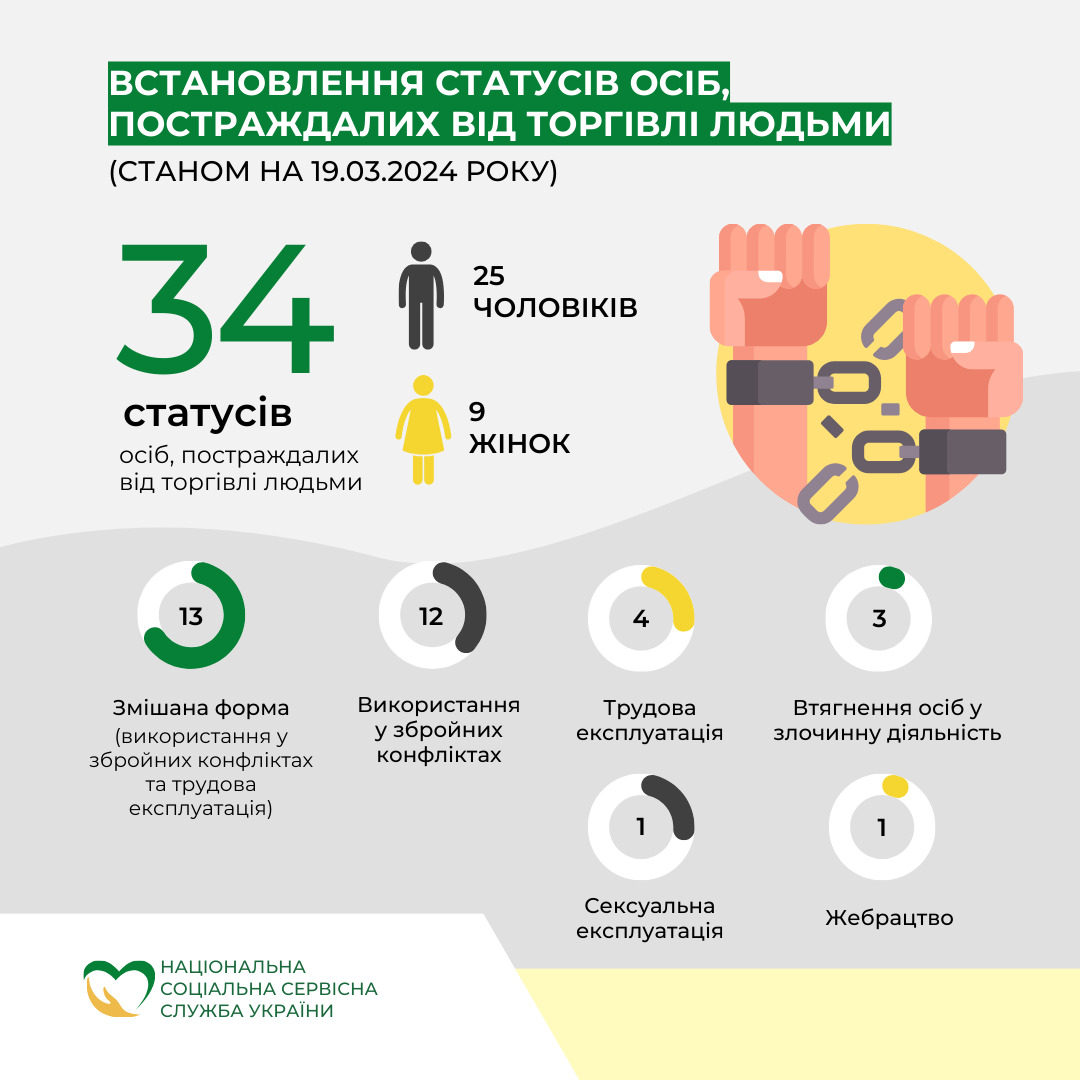 ВСТАНОВЛЕННЯ СТАТУСІВ ОСІБ, ПОСТРАЖДАЛИХ ВІД ТОРГІВЛІ ЛЮДЬМИ
(СТАНОМ НА 19.03.2024 РОКУ)

34
статусів
осіб, постраждалих від торгівлі людьми

25
ЧОЛОВІКІВ

9
ЖІНОК

13
Змішана форма
(використання у збройних конфліктах та трудова експлуатація)

12
Використання у збройних конфліктах

4
Трудова експлуатація

3
Втягнення осіб у злочинну діяльність

1
Сексуальна експлуатація

1
Жебрацтво

НАЦІОНАЛЬНА СОЦІАЛЬНА СЕРВІСНА СЛУЖБА УКРАЇНИ